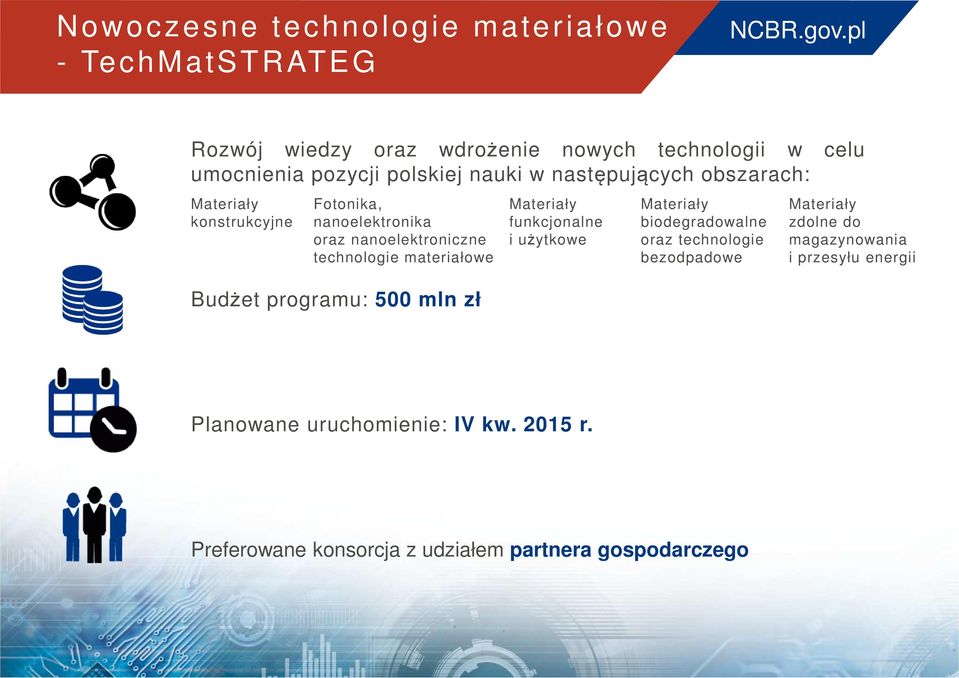 Nowoczesne technologie materiałowe - TechMatSTRATEG

NCBR.gov.pl

Rozwój wiedzy oraz wdrożenie nowych technologii w celu umocnienia pozycji polskiej nauki w następujących obszarach:

Materiały konstrukcyjne

Fotonika, nanoelektronika oraz nanoelektroniczne technologie materiałowe

Materiały funkcjonalne i użytkowe

Materiały biodegradowalne oraz technologie bezodpadowe

Materiały zdolne do magazynowania i przesyłu energii

Budżet programu: 500 mln zł

Planowane uruchomienie: IV kw. 2015 r.

Preferowane konsorcja z udziałem partnera gospodarczego